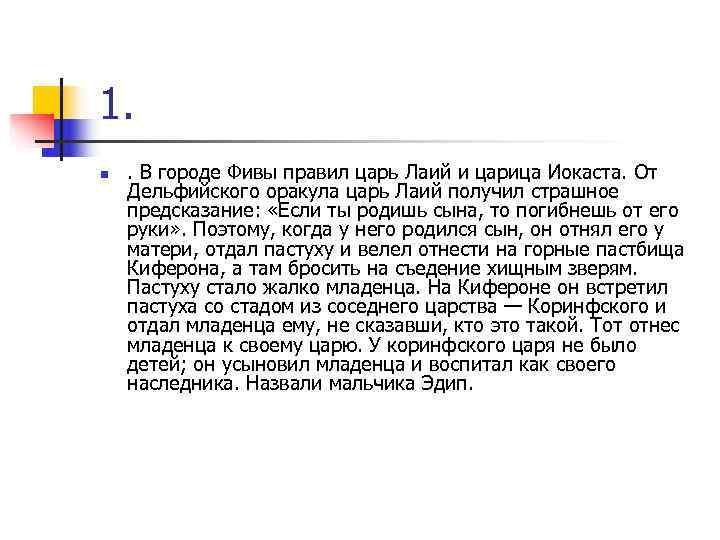 1.

. В городе Фивы правил царь Лаий и царица Иокаста. От Дельфийского оракула царь Лаий получил страшное предсказание: «Если ты родишь сына, то погибнешь от его руки». Поэтому, когда у него родился сын, он отнял его у матери, отдал пастуху и велел отнести на горные пастбища Киферона, а там бросить на съедение хищным зверям. Пастуху стало жалко младенца. На Кифероне он встретил пастуха со стадом из соседнего царства — Коринфского и отдал младенца ему, не сказавши, кто это такой. Тот отнес младенца к своему царю. У коринфского царя не было детей; он усыновил младенца и воспитал как своего наследника. Назвали мальчика Эдип.